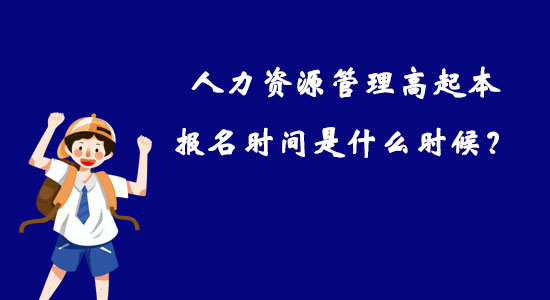 人力资源管理高起本

报名时间是什么时候？